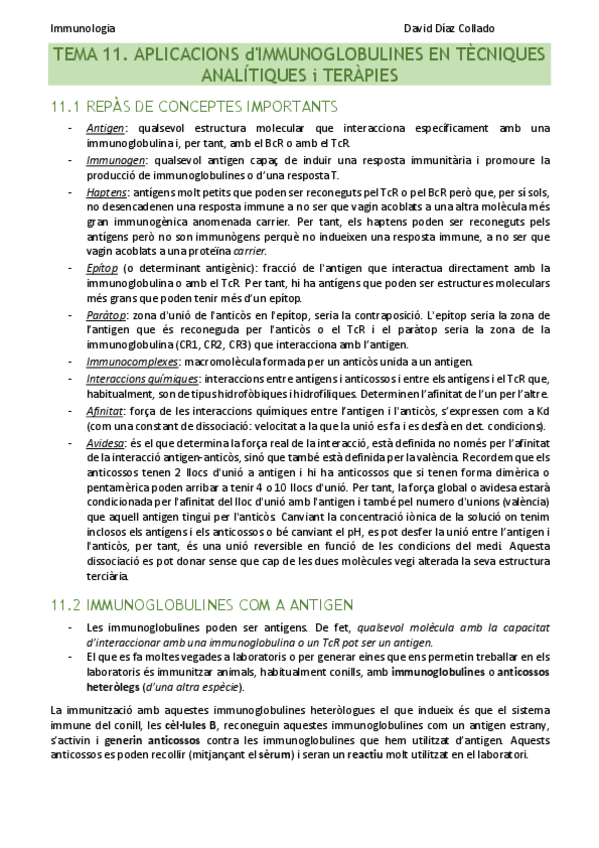 Immunología

David Díaz Collado

TEMA 11. APLICACIONS d'IMMUNOGLOBULINES EN TÈCNIQUES ANALÍTIQUES i TERÀPIES

11.1 REPÀS DE CONCEPTES IMPORTANTS

- Antigen: qualsevol estructura molecular que interacciona específicament amb una immunoglobulina i, per tant, amb el BcR o amb el TcR.
- Immunogen: qualsevol antigen capaç de induir una resposta immunitària i promoure la producció de immunoglobulines o d'una resposta T.
- Haptens: antígens molt petits que poden ser reconeguts pel TcR o pel BcR però que, per sí sols, no desencadenen una resposta immune a no ser que vagin acoblats a una altra molècula més gran immunogènica anomenada carrier. Per tant, els haptens poden ser reconeguts pels antígens però no son immunògens perquè no indueixen una resposta immune, a no ser que vagin acoblats a una proteïna carrier.
- Epítop (o determinant antigènic): fracció de l'antigen que interactua directament amb la immunoglobulina o amb el TcR. Per tant, hi ha antígens que poden ser estructures moleculars més grans que poden tenir més d'un epítop.
- Paràtop: zona d'unió de l'anticòs en l'epítop, seria la contraposició. L'epítop seria la zona de l'antigen que és reconeguda per l'anticòs o el TcR i el paràtop seria la zona de la immunoglobulina (CR1, CR2, CR3) que interacciona amb l'antigen.
- Immunocomplexes: macromolècula formada per un anticòs unida a un antigen.
- Interaccions químiques: interaccions entre antígens i anticossos i entre els antígens i el TcR que, habitualment, son de tipus hidrofòbiques i hidrofíliques. Determinen l'afinitat de l'un per l'altre.
- Afinitat: força de les interaccions químiques entre l'antigen i l'anticòs, s'expressen com a Kd (com una constant de dissociació: velocitat a la que la unió es fa i es desfà en det. condicions).
- Avidesa: és el que determina la força real de la interacció, està definida no només per l'afinitat de la interacció antigen-anticòs, sinó que també està definida per la valència. Recordem que els anticossos tenen 2 llocs d'unió a antigen i hi ha anticossos que si tenen forma dimèrica o pentamèrica poden arribar a tenir 4 o 10 llocs d'unió. Per tant, la força global o avidesa estarà condicionada per l'afinitat del lloc d'unió amb l'antigen i també pel numero d'unions (valència) que aquell antigen tingui per l'anticòs. Canviant la concentració iònica de la solució on tenim inclosos els antígens i els anticossos o bé canviant el pH, es pot desfer la unió entre l'antigen i l'anticòs, per tant, és una unió reversible en funció de les condicions del medi. Aquesta dissociació es pot donar sense que cap de les dues molècules vegi alterada la seva estructura terciària.

11.2 IMMUNOGLOBULINES COM A ANTIGEN

- Les immunoglobulines poden ser antígens. De fet, qualsevol molècula amb la capacitat d'interaccionar amb una immunoglobulina o un TcR pot ser un antigen.
- El que es fa moltes vegades a laboratoris o per generar eines que ens permetin treballar en els laboratoris és immunitzar animals, habitualment conills, amb immunoglobulines o anticossos heteròlegs (d'una altra espècie).

La immunització amb aquestes immunoglobulines heteròlogues el que indueix és que el sistema immune del conill, les cèl·lules B, reconeguin aquestes immunoglobulines com un antigen estrany, s'activin i generin anticossos contra les immunoglobulines que hem utilitzat d'antigen. Aquests anticossos es poden recollir (mitjançant el sèrum) i seran un reactiu molt utilitzat en el laboratori.